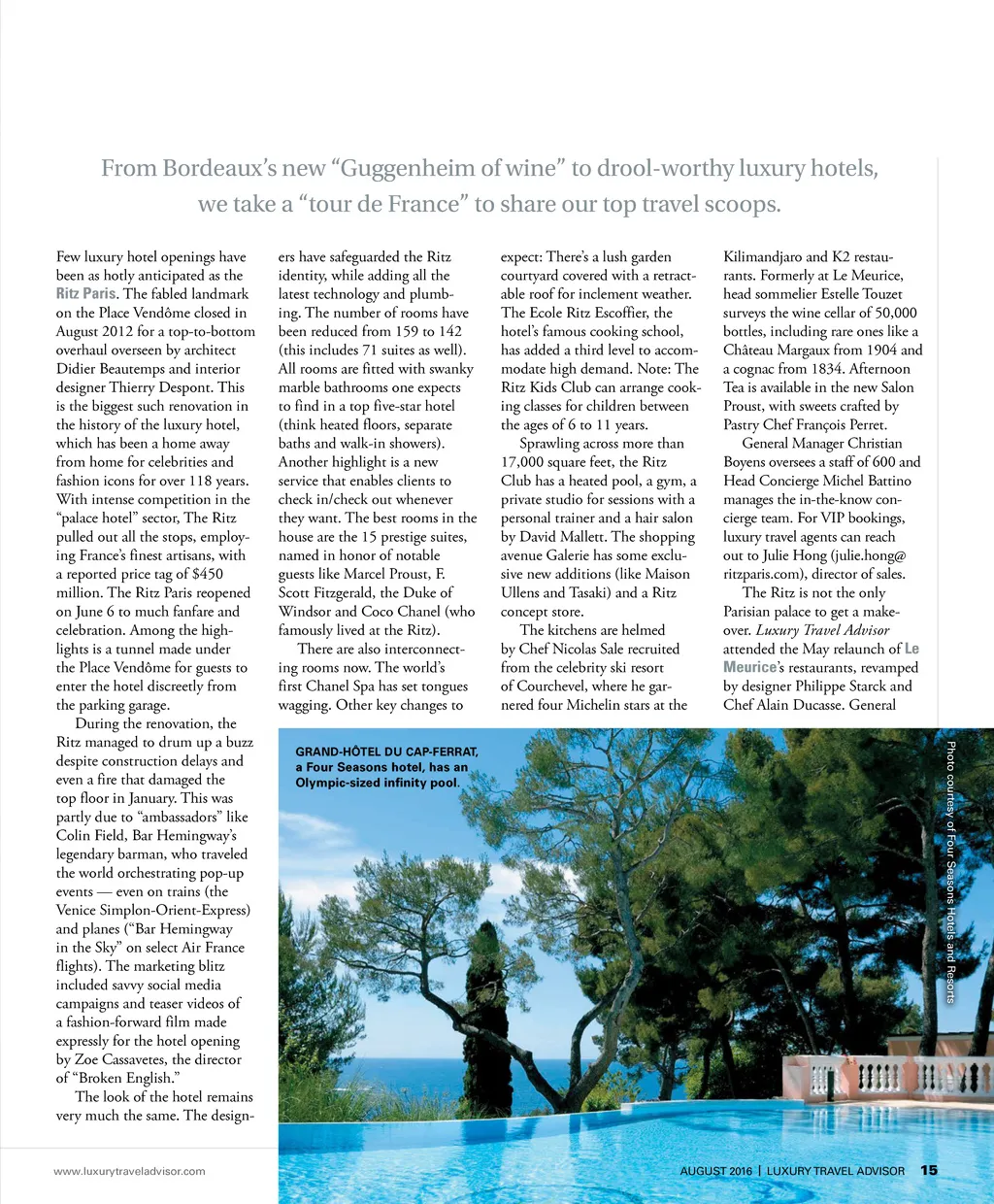 From Bordeaux's new "Guggenheim of wine" to drool-worthy luxury hotels, we take a "tour de France" to share our top travel scoops.

Few luxury hotel openings have been as hotly anticipated as the Ritz Paris. The fabled landmark on the Place Vendôme closed in August 2012 for a top-to-bottom overhaul overseen by architect Didier Beautemps and interior designer Thierry Despont. This is the biggest such renovation in the history of the luxury hotel, which has been a home away from home for celebrities and fashion icons for over 118 years. With intense competition in the "palace hotel" sector, The Ritz pulled out all the stops, employing France's finest artisans, with a reported price tag of $450 million. The Ritz Paris reopened on June 6 to much fanfare and celebration. Among the highlights is a tunnel made under the Place Vendôme for guests to enter the hotel discreetly from the parking garage.

During the renovation, the Ritz managed to drum up a buzz despite construction delays and even a fire that damaged the top floor in January. This was partly due to "ambassadors" like Colin Field, Bar Hemingway's legendary barman, who traveled the world orchestrating pop-up events — even on trains (the Venice Simplon-Orient-Express) and planes ("Bar Hemingway in the Sky" on select Air France flights). The marketing blitz included savvy social media campaigns and teaser videos of a fashion-forward film made expressly for the hotel opening by Zoe Cassavetes, the director of "Broken English."

The look of the hotel remains very much the same. The designers have safeguarded the Ritz identity, while adding all the latest technology and plumbing. The number of rooms have been reduced from 159 to 142 (this includes 71 suites as well). All rooms are fitted with swanky marble bathrooms one expects to find in a top five-star hotel (think heated floors, separate baths and walk-in showers). Another highlight is a new service that enables clients to check in/check out whenever they want. The best rooms in the house are the 15 prestige suites, named in honor of notable guests like Marcel Proust, F. Scott Fitzgerald, the Duke of Windsor and Coco Chanel (who famously lived at the Ritz).

There are also interconnecting rooms now. The world's first Chanel Spa has set tongues wagging. Other key changes to expect: There's a lush garden courtyard covered with a retractable roof for inclement weather. The Ecole Ritz Escoffier, the hotel's famous cooking school, has added a third level to accommodate high demand. Note: The Ritz Kids Club can arrange cooking classes for children between the ages of 6 to 11 years.

Sprawling across more than 17,000 square feet, the Ritz Club has a heated pool, a gym, a private studio for sessions with a personal trainer and a hair salon by David Mallett. The shopping avenue Galerie has some exclusive new additions (like Maison Ullens and Tasaki) and a Ritz concept store.

The kitchens are helmed by Chef Nicolas Sale recruited from the celebrity ski resort of Courchevel, where he garnered four Michelin stars at the Kilimandjaro and K2 restaurants. Formerly at Le Meurice, head sommelier Estelle Touzet surveys the wine cellar of 50,000 bottles, including rare ones like a Château Margaux from 1904 and a cognac from 1834. Afternoon Tea is available in the new Salon Proust, with sweets crafted by Pastry Chef François Perret.

General Manager Christian Boyens oversees a staff of 600 and Head Concierge Michel Battino manages the in-the-know concierge team. For VIP bookings, luxury travel agents can reach out to Julie Hong (julie.hong@ritzparis.com), director of sales.

The Ritz is not the only Parisian palace to get a makeover. Luxury Travel Advisor attended the May relaunch of Le Meurice's restaurants, revamped by designer Philippe Starck and Chef Alain Ducasse. General

GRAND-HÔTEL DU CAP-FERRAT, a Four Seasons hotel, has an Olympic-sized infinity pool.

Photo courtesy of Four Seasons Hotels and Resorts

www.luxurytraveladvisor.com

AUGUST 2016 | LUXURY TRAVEL ADVISOR 15